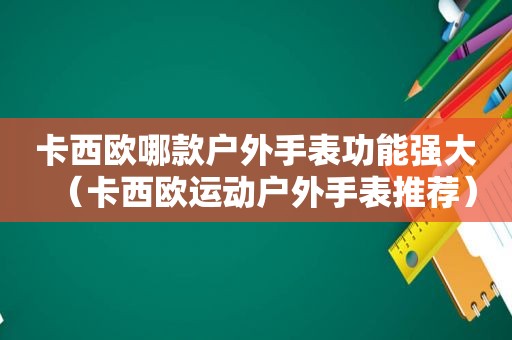 卡西欧哪款户外手表功能强大（卡西欧运动户外手表推荐）